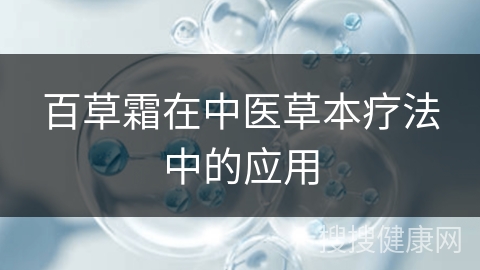 百草霜在中医草本疗法中的应用

搜搜健康网